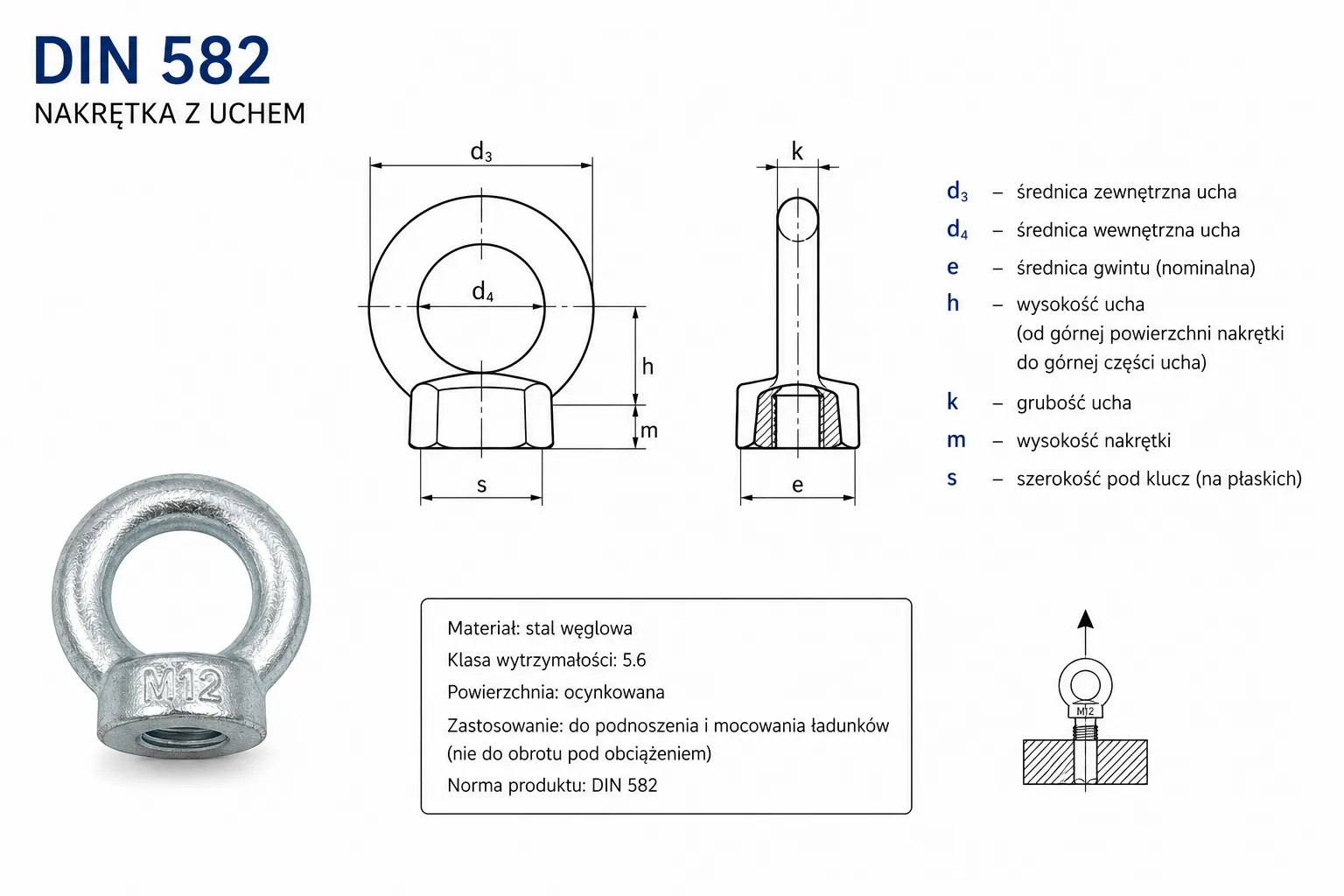 DIN 582
NAKRĘTKA Z UCHEM

$d_3$
$d_4$
h
m
s
k
e

$d_3$ – średnica zewnętrzna ucha
$d_4$ – średnica wewnętrzna ucha
e – średnica gwintu (nominalna)
h – wysokość ucha (od górnej powierzchni nakrętki do górnej części ucha)
k – grubość ucha
m – wysokość nakrętki
s – szerokość pod klucz (na płaskich)

M12

Materiał: stal węglowa
Klasa wytrzymałości: 5.6
Powierzchnia: ocynkowana
Zastosowanie: do podnoszenia i mocowania ładunków (nie do obrotu pod obciążeniem)
Norma produktu: DIN 582

M12